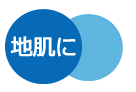 地肌に